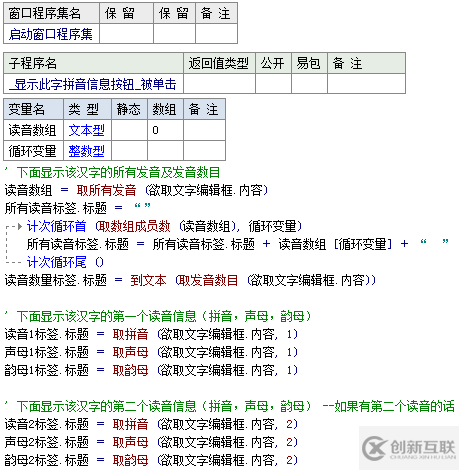 | 窗口程序集名 | 保 留 | 保 留 | 备 注 |
|---|---|---|---|
| 启动窗口程序集 | | | |

| 子程序名 | 返回值类型 | 公开 | 易包 | 备 注 |
|---|---|---|---|---|
| _显示此字拼音信息按钮_被单击 | | | | |

| 变量名 | 类 型 | 静态 | 数组 | 备 注 |
|---|---|---|---|---|
| 读音数组 | 文本型 | | 0 | |
| 循环变量 | 整数型 | | | |

' 下面显示该汉字的所有发音及发音数目
读音数组 ＝ 取所有发音 (欲取文字编辑框.内容)
所有读音标签.标题 ＝ “”
计次循环首 (取数组成员数 (读音数组), 循环变量)
所有读音标签.标题 ＝ 所有读音标签.标题 ＋ 读音数组 [循环变量] ＋ “ ”
计次循环尾 ()
读音数量标签.标题 ＝ 到文本 (取发音数目 (欲取文字编辑框.内容))

' 下面显示该汉字的第一个读音信息（拼音，声母，韵母）
读音1标签.标题 ＝ 取拼音 (欲取文字编辑框.内容, 1)
声母1标签.标题 ＝ 取声母 (欲取文字编辑框.内容, 1)
韵母1标签.标题 ＝ 取韵母 (欲取文字编辑框.内容, 1)

' 下面显示该汉字的第二个读音信息（拼音，声母，韵母） --如果有第二个读音的话
读音2标签.标题 ＝ 取拼音 (欲取文字编辑框.内容, 2)
声母2标签.标题 ＝ 取声母 (欲取文字编辑框.内容, 2)
韵母2标签.标题 ＝ 取韵母 (欲取文字编辑框.内容, 2)

创新互联
CHUANG XIN HU LIAN